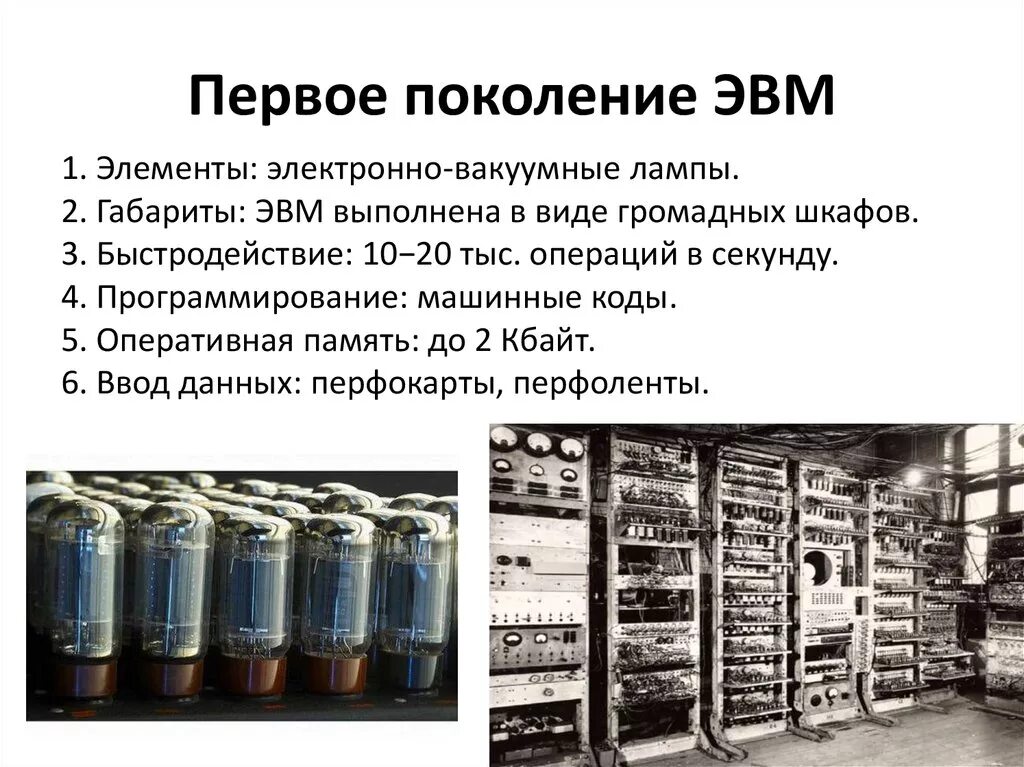 Первое поколение ЭВМ

1. Элементы: электронно-вакуумные лампы.
2. Габариты: ЭВМ выполнена в виде громадных шкафов.
3. Быстродействие: 10−20 тыс. операций в секунду.
4. Программирование: машинные коды.
5. Оперативная память: до 2 Кбайт.
6. Ввод данных: перфокарты, перфоленты.